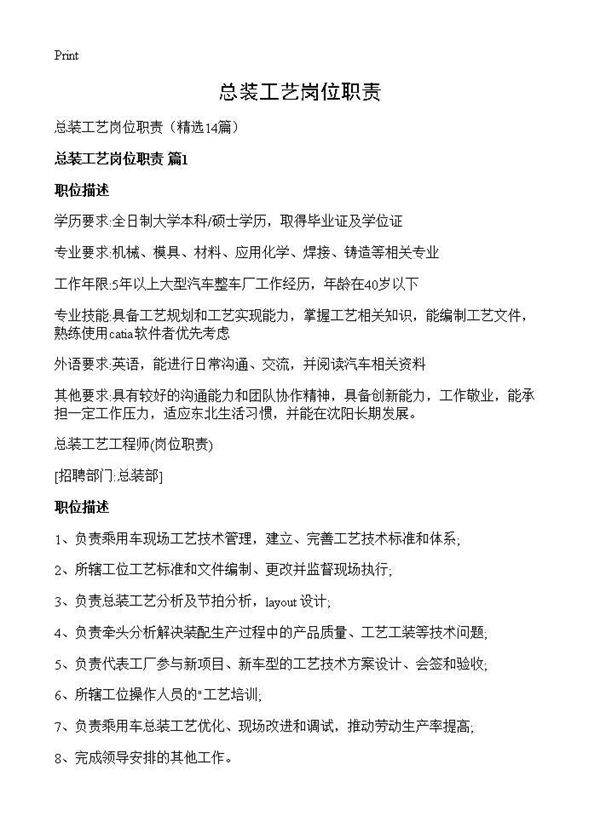 Print

总装工艺岗位职责

总装工艺岗位职责（精选14篇）

总装工艺岗位职责 篇1

职位描述

学历要求:全日制大学本科/硕士学历，取得毕业证及学位证

专业要求:机械、模具、材料、应用化学、焊接、铸造等相关专业

工作年限:5年以上大型汽车整车厂工作经历，年龄在40岁以下

专业技能:具备工艺规划和工艺实现能力，掌握工艺相关知识，能编制工艺文件，熟练使用catia软件者优先考虑

外语要求:英语，能进行日常沟通、交流，并阅读汽车相关资料

其他要求:具有较好的沟通能力和团队协作精神，具备创新能力，工作敬业，能承担一定工作压力，适应东北生活习惯，并能在沈阳长期发展。

总装工艺工程师(岗位职责)

[招聘部门:总装部]

职位描述

1、负责乘用车现场工艺技术管理，建立、完善工艺技术标准和体系;

2、所辖工位工艺标准和文件编制、更改并监督现场执行;

3、负责总装工艺分析及节拍分析，layout 设计;

4、负责牵头分析解决装配生产过程中的产品质量、工艺工装等技术问题;

5、负责代表工厂参与新项目、新车型的工艺技术方案设计、会签和验收;

6、所辖工位操作人员的"工艺培训;

7、负责乘用车总装工艺优化、现场改进和调试，推动劳动生产率提高;

8、完成领导安排的其他工作。